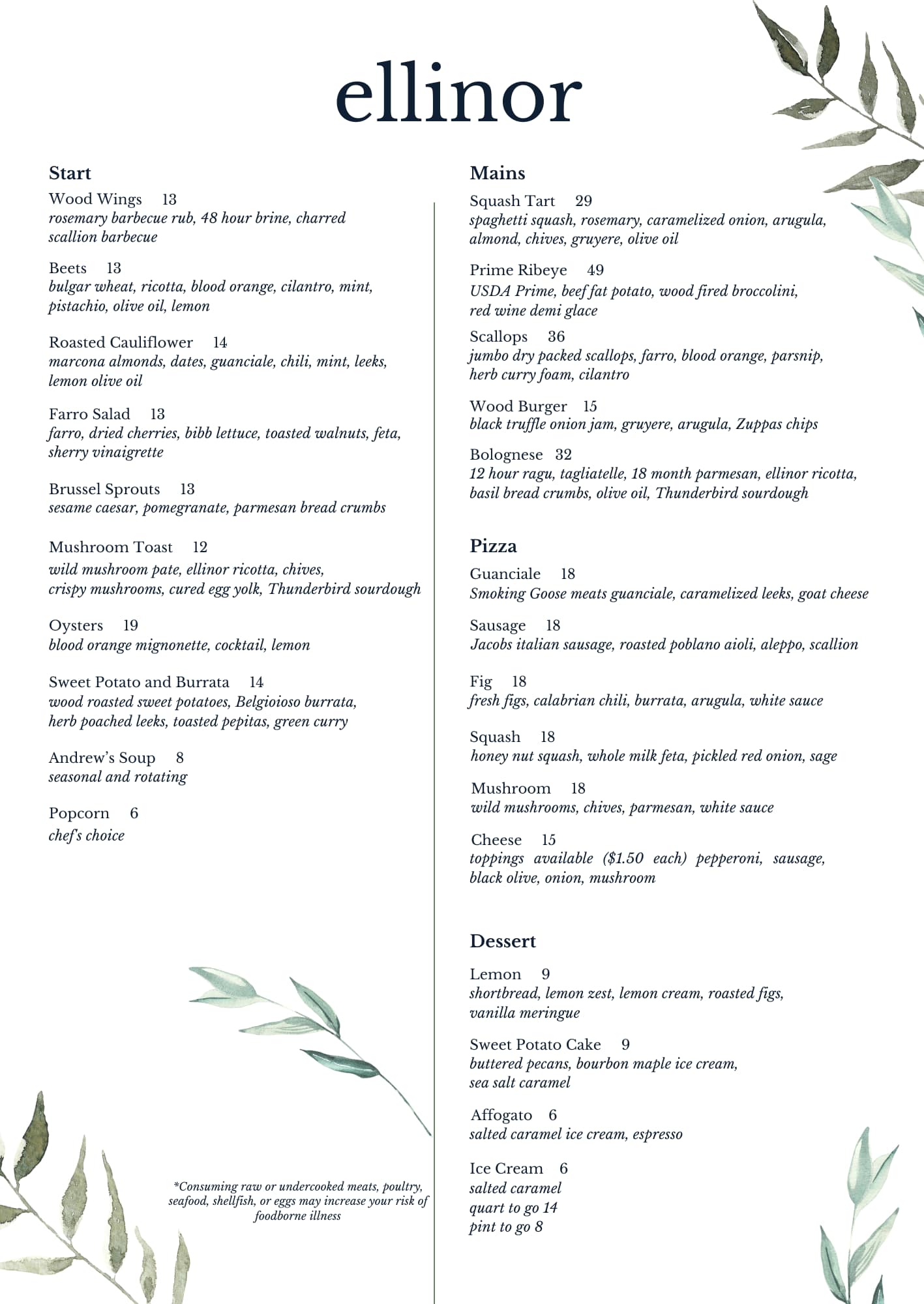 ellinor

Start

Wood Wings 13
rosemary barbecue rub, 48 hour brine, charred scallion barbecue

Beets 13
bulgar wheat, ricotta, blood orange, cilantro, mint, pistachio, olive oil, lemon

Roasted Cauliflower 14
marcona almonds, dates, guanciale, chili, mint, leeks, lemon olive oil

Farro Salad 13
farro, dried cherries, bibb lettuce, toasted walnuts, feta, sherry vinaigrette

Brussel Sprouts 13
sesame caesar, pomegranate, parmesan bread crumbs

Mushroom Toast 12
wild mushroom pate, ellinor ricotta, chives, crispy mushrooms, cured egg yolk, Thunderbird sourdough

Oysters 19
blood orange mignonette, cocktail, lemon

Sweet Potato and Burrata 14
wood roasted sweet potatoes, Belgioioso burrata, herb poached leeks, toasted pepitas, green curry

Andrew's Soup 8
seasonal and rotating

Popcorn 6
chef's choice

*Consuming raw or undercooked meats, poultry, seafood, shellfish, or eggs may increase your risk of foodborne illness

Mains

Squash Tart 29
spaghetti squash, rosemary, caramelized onion, arugula, almond, chives, gruyere, olive oil

Prime Ribeye 49
USDA Prime, beef fat potato, wood fired broccolini, red wine demi glace

Scallops 36
jumbo dry packed scallops, farro, blood orange, parsnip, herb curry foam, cilantro

Wood Burger 15
black truffle onion jam, gruyere, arugula, Zuppas chips

Bolognese 32
12 hour ragu, tagliatelle, 18 month parmesan, ellinor ricotta, basil bread crumbs, olive oil, Thunderbird sourdough

Pizza

Guanciale 18
Smoking Goose meats guanciale, caramelized leeks, goat cheese

Sausage 18
Jacobs italian sausage, roasted poblano aioli, aleppo, scallion

Fig 18
fresh figs, calabrian chili, burrata, arugula, white sauce

Squash 18
honey nut squash, whole milk feta, pickled red onion, sage

Mushroom 18
wild mushrooms, chives, parmesan, white sauce

Cheese 15
toppings available ($1.50 each) pepperoni, sausage, black olive, onion, mushroom

Dessert

Lemon 9
shortbread, lemon zest, lemon cream, roasted figs, vanilla meringue

Sweet Potato Cake 9
buttered pecans, bourbon maple ice cream, sea salt caramel

Affogato 6
salted caramel ice cream, espresso

Ice Cream 6
salted caramel
quart to go 14
pint to go 8